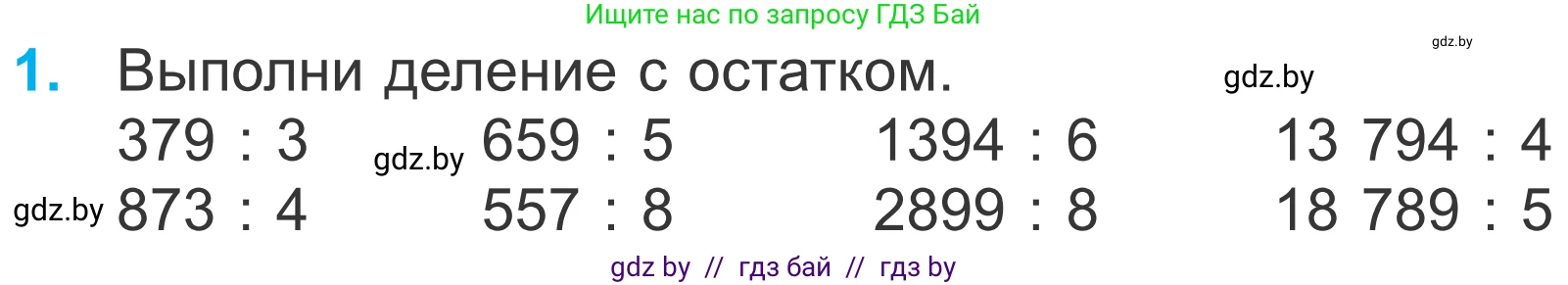 Ищите нас по запросу ГДЗ Бай

gdz.by

1. Выполни деление с остатком.

gdz.by

379 : 3 gdz.by 659 : 5 1394 : 6 13 794 : 4

gdz.by 873 : 4 557 : 8 2899 : 8 18 789 : 5

gdz by // гдз бай // гдз by